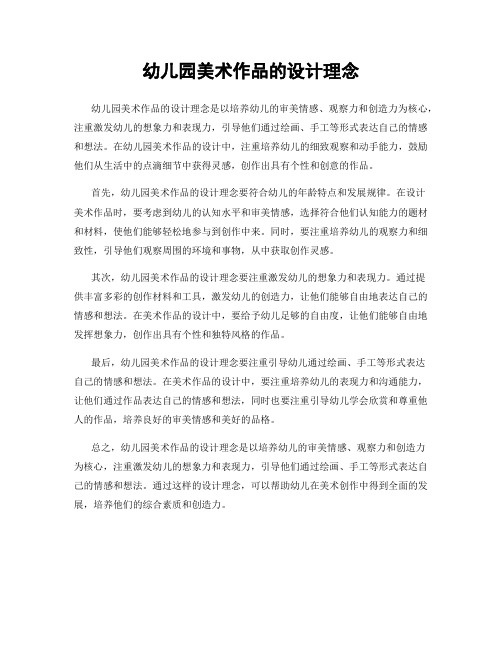 幼儿园美术作品的设计理念

幼儿园美术作品的设计理念是以培养幼儿的审美情感、观察力和创造力为核心，注重激发幼儿的想象力和表现力，引导他们通过绘画、手工等形式表达自己的情感和想法。在幼儿园美术作品的设计中，注重培养幼儿的细致观察和动手能力，鼓励他们从生活中的点滴细节中获得灵感，创作出具有个性和创意的作品。

首先，幼儿园美术作品的设计理念要符合幼儿的年龄特点和发展规律。在设计美术作品时，要考虑到幼儿的认知水平和审美情感，选择符合他们认知能力的题材和材料，使他们能够轻松地参与到创作中来。同时，要注重培养幼儿的观察力和细致性，引导他们观察周围的环境和事物，从中获取创作灵感。

其次，幼儿园美术作品的设计理念要注重激发幼儿的想象力和表现力。通过提供丰富多彩的创作材料和工具，激发幼儿的创造力，让他们能够自由地表达自己的情感和想法。在美术作品的设计中，要给予幼儿足够的自由度，让他们能够自由地发挥想象力，创作出具有个性和独特风格的作品。

最后，幼儿园美术作品的设计理念要注重引导幼儿通过绘画、手工等形式表达自己的情感和想法。在美术作品的设计中，要注重培养幼儿的表现力和沟通能力，让他们通过作品表达自己的情感和想法，同时也要注重引导幼儿学会欣赏和尊重他人的作品，培养良好的审美情感和美好的品格。

总之，幼儿园美术作品的设计理念是以培养幼儿的审美情感、观察力和创造力为核心，注重激发幼儿的想象力和表现力，引导他们通过绘画、手工等形式表达自己的情感和想法。通过这样的设计理念，可以帮助幼儿在美术创作中得到全面的发展，培养他们的综合素质和创造力。